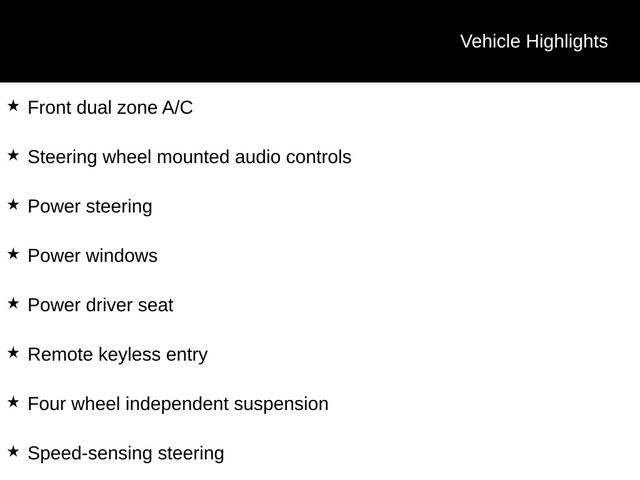 Vehicle Highlights

★ Front dual zone A/C

★ Steering wheel mounted audio controls

★ Power steering

★ Power windows

★ Power driver seat

★ Remote keyless entry

★ Four wheel independent suspension

★ Speed-sensing steering